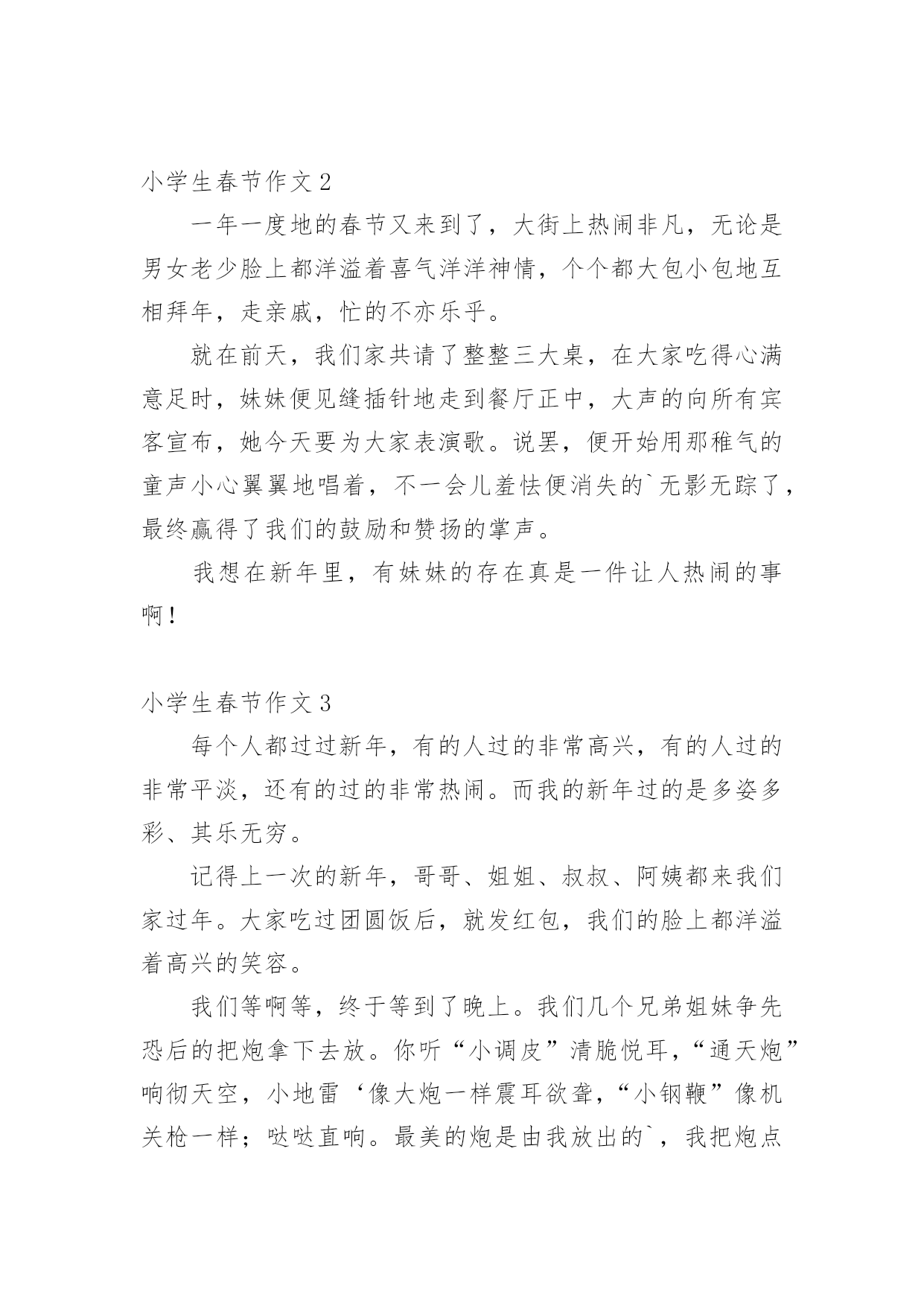 小学生春节作文 2

一年一度地的春节又来到了，大街上热闹非凡，无论是男女老少脸上都洋溢着喜气洋洋神情，个个都大包小包地互相拜年，走亲戚，忙的不亦乐乎。

就在前天，我们家共请了整整三大桌，在大家吃得心满意足时，妹妹便见缝插针地走到餐厅正中，大声的向所有宾客宣布，她今天要为大家表演歌。说罢，便开始用那稚气的童声小心翼翼地唱着，不一会儿羞怯便消失的`无影无踪了，最终赢得了我们的鼓励和赞扬的掌声。

我想在新年里，有妹妹的存在真是一件让人热闹的事啊！

小学生春节作文 3

每个人都过过新年，有的人过的非常高兴，有的人过的非常平淡，还有的过的非常热闹。而我的新年过的是多姿多彩、其乐无穷。

记得上一次的新年，哥哥、姐姐、叔叔、阿姨都来我们家过年。大家吃过团圆饭后，就发红包，我们的脸上都洋溢着高兴的笑容。

我们等啊等，终于等到了晚上。我们几个兄弟姐妹争先恐后的把炮拿下去放。你听“小调皮”清脆悦耳，“通天炮”响彻天空，小地雷‘像大炮一样震耳欲聋，“小钢鞭”像机关枪一样；哒哒直响。最美的炮是由我放出的`，我把炮点